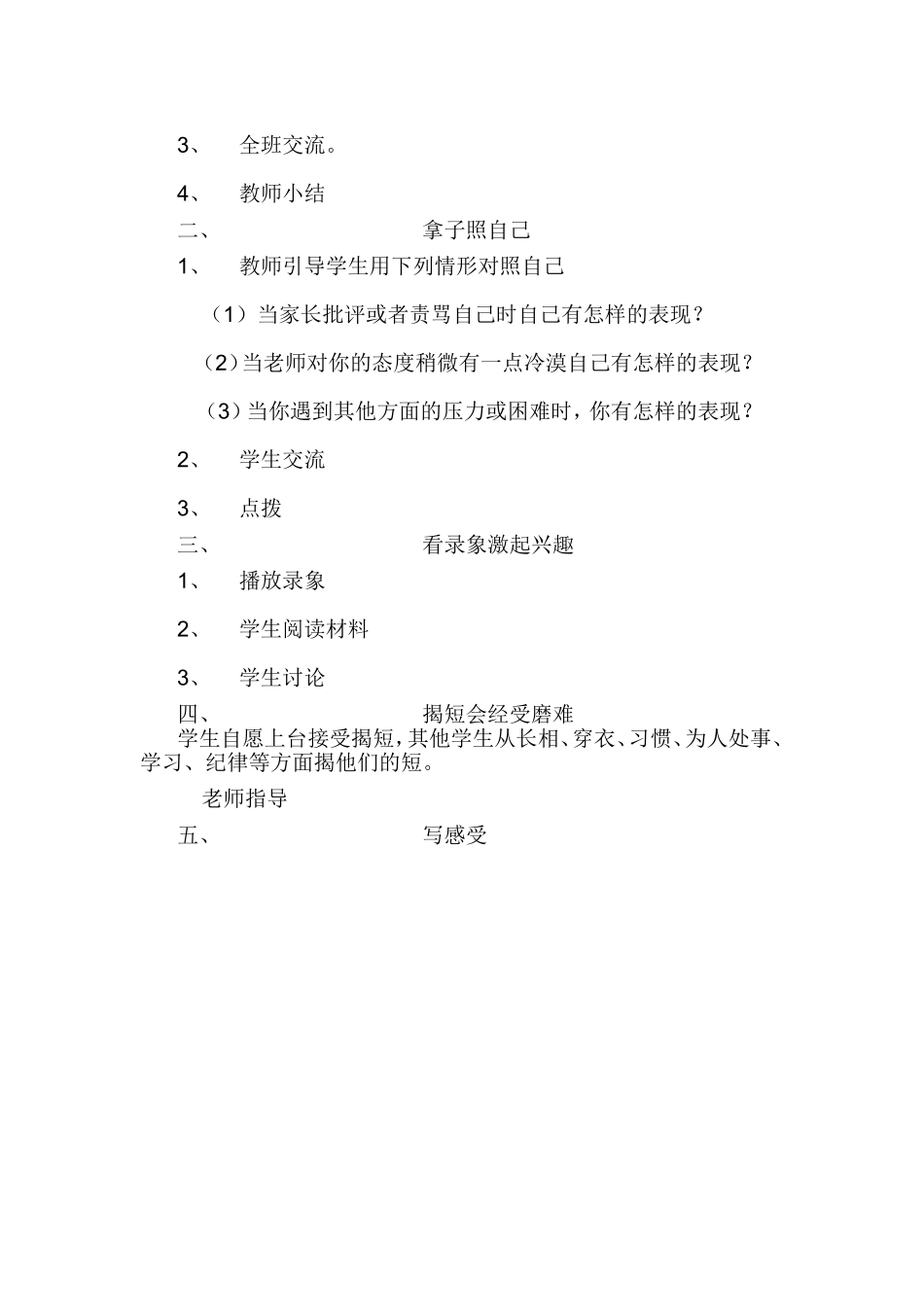 3、 全班交流。

4、 教师小结

二、 拿子照自己

1、 教师引导学生用下列情形对照自己

（1）当家长批评或者责骂自己时自己有怎样的表现？

（2）当老师对你的态度稍微有一点冷漠自己有怎样的表现？

（3）当你遇到其他方面的压力或困难时，你有怎样的表现？

2、 学生交流

3、 点拨

三、 看录象激起兴趣

1、 播放录象

2、 学生阅读材料

3、 学生讨论

四、 揭短会经受磨难

学生自愿上台接受揭短，其他学生从长相、穿衣、习惯、为人处事、学习、纪律等方面揭他们的短。

老师指导

五、 写感受